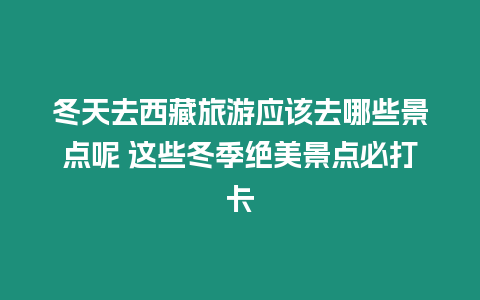 冬天去西藏旅游应该去哪些景点呢 这些冬季绝美景点必打卡